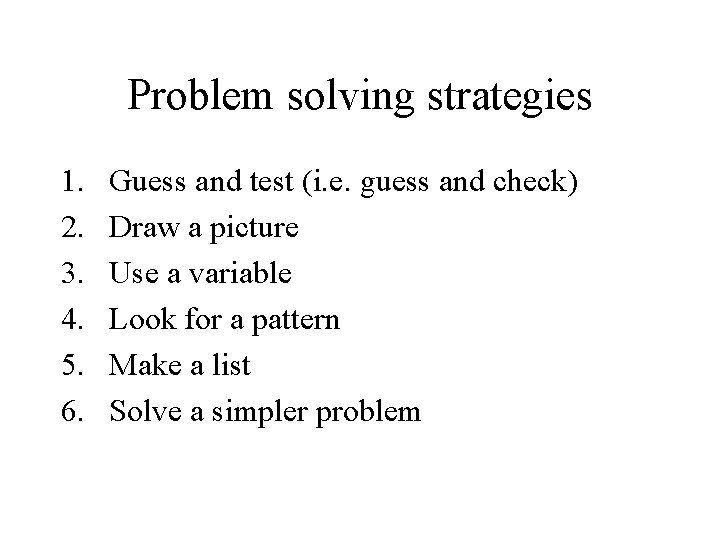 Problem solving strategies

1. Guess and test (i.e. guess and check)
2. Draw a picture
3. Use a variable
4. Look for a pattern
5. Make a list
6. Solve a simpler problem